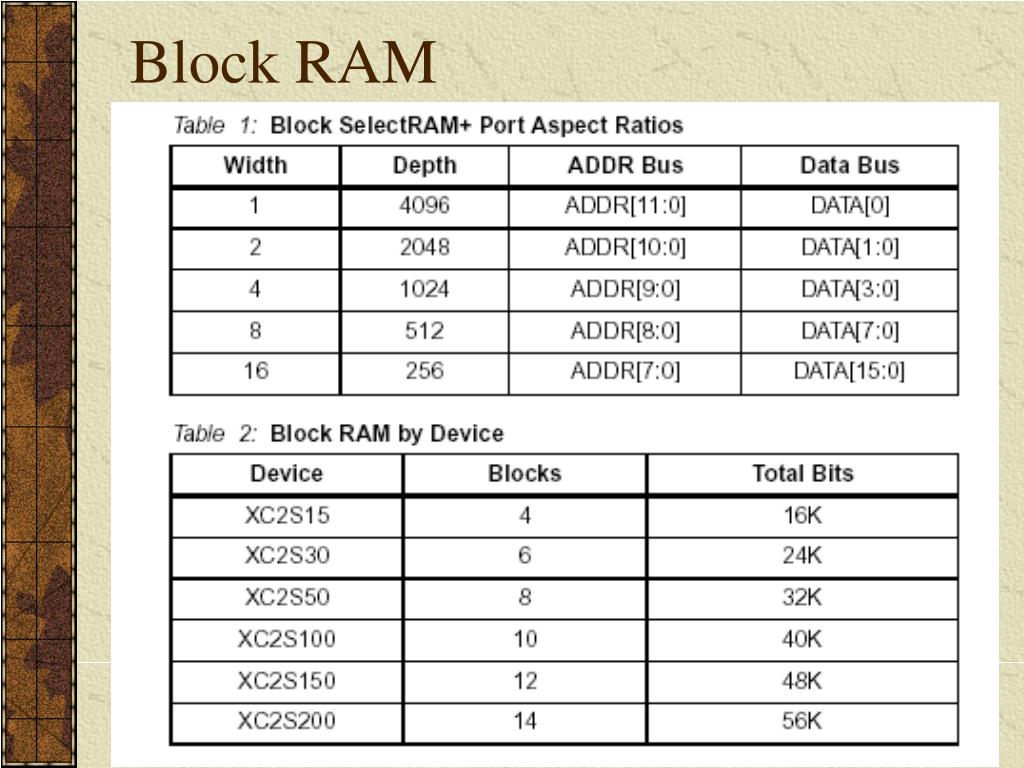 Block RAM

Table 1: Block SelectRAM+ Port Aspect Ratios

| Width | Depth | ADDR Bus | Data Bus |
|---|---|---|---|
| 1 | 4096 | ADDR[11:0] | DATA[0] |
| 2 | 2048 | ADDR[10:0] | DATA[1:0] |
| 4 | 1024 | ADDR[9:0] | DATA[3:0] |
| 8 | 512 | ADDR[8:0] | DATA[7:0] |
| 16 | 256 | ADDR[7:0] | DATA[15:0] |

Table 2: Block RAM by Device

| Device | Blocks | Total Bits |
|---|---|---|
| XC2S15 | 4 | 16K |
| XC2S30 | 6 | 24K |
| XC2S50 | 8 | 32K |
| XC2S100 | 10 | 40K |
| XC2S150 | 12 | 48K |
| XC2S200 | 14 | 56K |